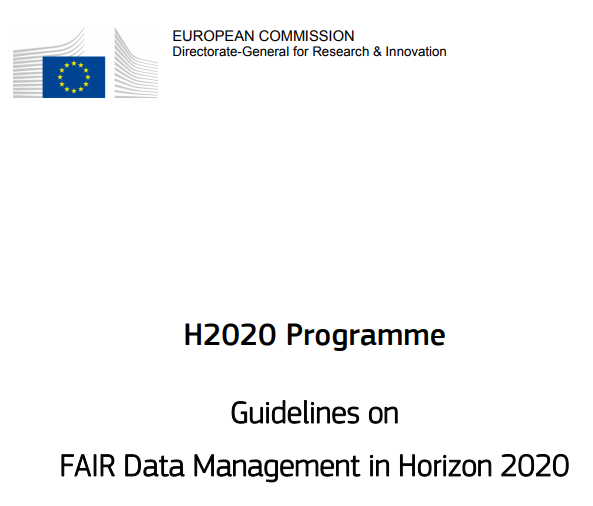 EUROPEAN COMMISSION
Directorate-General for Research & Innovation

H2020 Programme

Guidelines on
FAIR Data Management in Horizon 2020